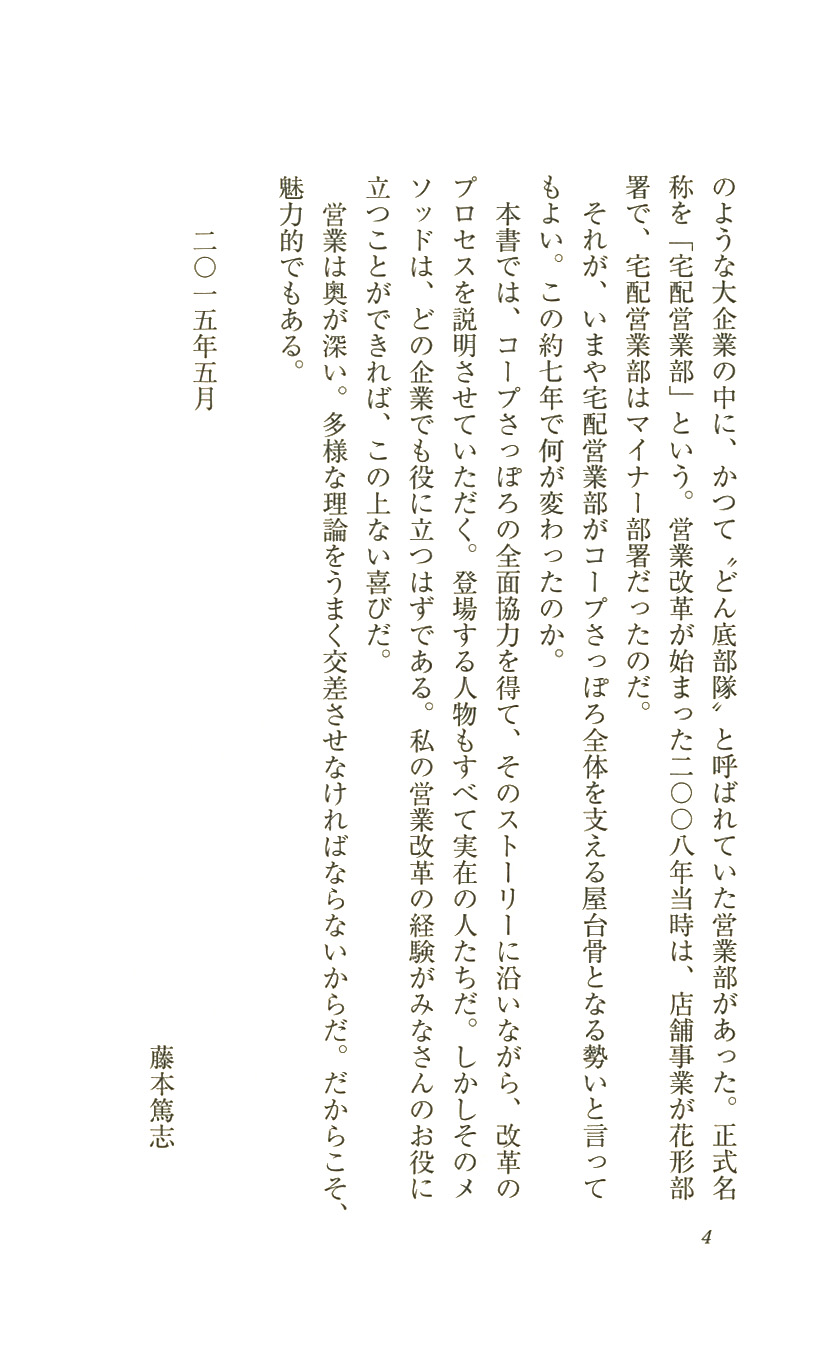 のような大企業の中に、かつて〝どん底部隊〟と呼ばれていた営業部があった。正式名称を「宅配営業部」という。営業改革が始まった二〇〇八年当時は、店舗事業が花形部署で、宅配営業部はマイナー部署だったのだ。

それが、いまや宅配営業部がコープさっぽろ全体を支える屋台骨となる勢いと言ってもよい。この約七年で何が変わったのか。

本書では、コープさっぽろの全面協力を得て、そのストーリーに沿いながら、改革のプロセスを説明させていただく。登場する人物もすべて実在の人たちだ。しかしそのメソッドは、どの企業でも役に立つはずである。私の営業改革の経験がみなさんのお役に立つことができれば、この上ない喜びだ。

営業は奥が深い。多様な理論をうまく交差させなければならないからだ。だからこそ、魅力的でもある。

二〇一五年五月

藤本篤志

4